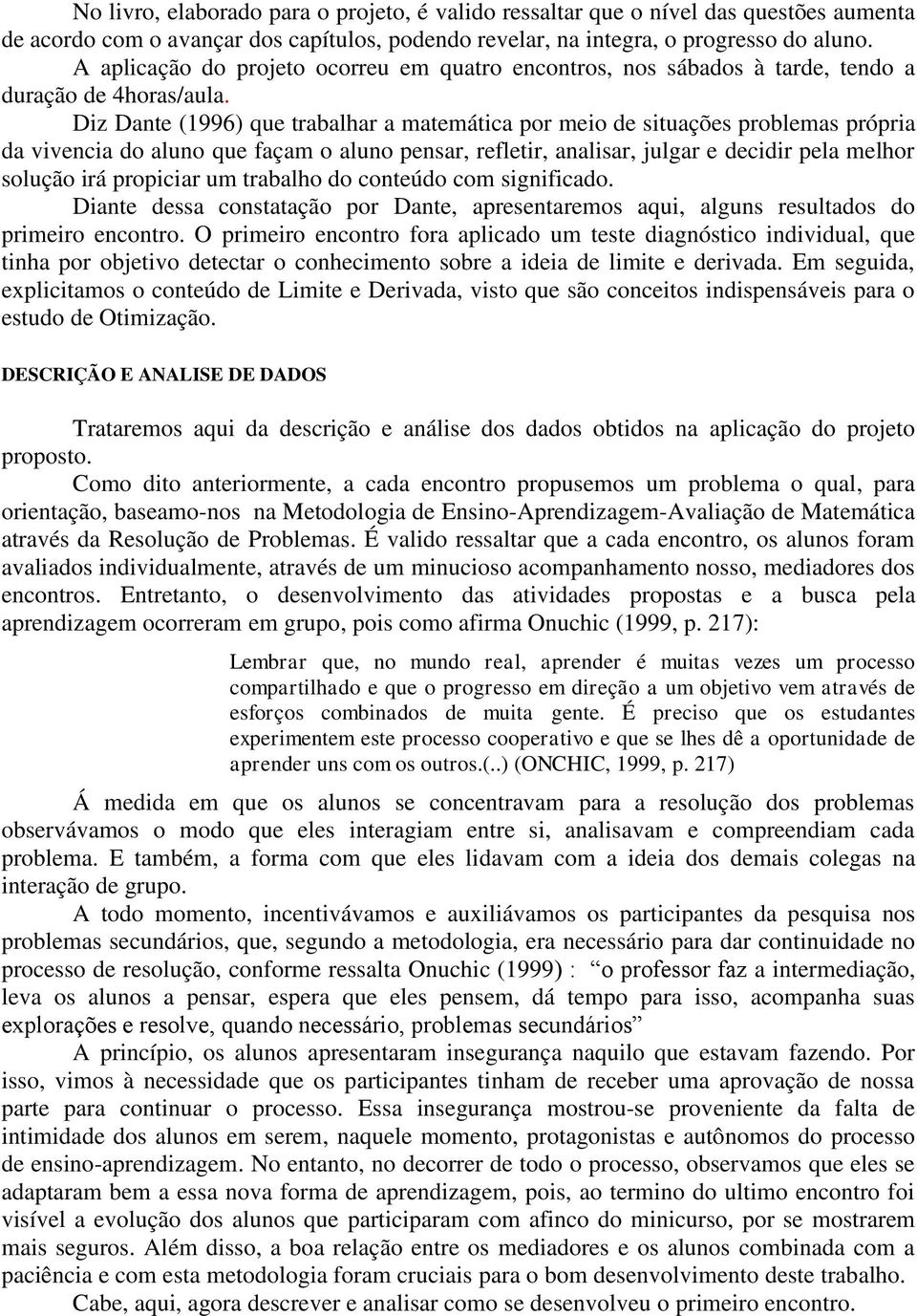 No livro, elaborado para o projeto, é valido ressaltar que o nível das questões aumenta de acordo com o avançar dos capítulos, podendo revelar, na integra, o progresso do aluno.

A aplicação do projeto ocorreu em quatro encontros, nos sábados à tarde, tendo a duração de 4horas/aula.

Diz Dante (1996) que trabalhar a matemática por meio de situações problemas própria da vivencia do aluno que façam o aluno pensar, refletir, analisar, julgar e decidir pela melhor solução irá propiciar um trabalho do conteúdo com significado.

Diante dessa constatação por Dante, apresentaremos aqui, alguns resultados do primeiro encontro. O primeiro encontro fora aplicado um teste diagnóstico individual, que tinha por objetivo detectar o conhecimento sobre a ideia de limite e derivada. Em seguida, explicitamos o conteúdo de Limite e Derivada, visto que são conceitos indispensáveis para o estudo de Otimização.

DESCRIÇÃO E ANALISE DE DADOS

Trataremos aqui da descrição e análise dos dados obtidos na aplicação do projeto proposto.

Como dito anteriormente, a cada encontro propusemos um problema o qual, para orientação, baseamo-nos na Metodologia de Ensino-Aprendizagem-Avaliação de Matemática através da Resolução de Problemas. É valido ressaltar que a cada encontro, os alunos foram avaliados individualmente, através de um minucioso acompanhamento nosso, mediadores dos encontros. Entretanto, o desenvolvimento das atividades propostas e a busca pela aprendizagem ocorreram em grupo, pois como afirma Onuchic (1999, p. 217):

Lembrar que, no mundo real, aprender é muitas vezes um processo compartilhado e que o progresso em direção a um objetivo vem através de esforços combinados de muita gente. É preciso que os estudantes experimentem este processo cooperativo e que se lhes dê a oportunidade de aprender uns com os outros.(..) (ONCHIC, 1999, p. 217)

Á medida em que os alunos se concentravam para a resolução dos problemas observávamos o modo que eles interagiam entre si, analisavam e compreendiam cada problema. E também, a forma com que eles lidavam com a ideia dos demais colegas na interação de grupo.

A todo momento, incentivávamos e auxiliávamos os participantes da pesquisa nos problemas secundários, que, segundo a metodologia, era necessário para dar continuidade no processo de resolução, conforme ressalta Onuchic (1999) : “o professor faz a intermediação, leva os alunos a pensar, espera que eles pensem, dá tempo para isso, acompanha suas explorações e resolve, quando necessário, problemas secundários”

A princípio, os alunos apresentaram insegurança naquilo que estavam fazendo. Por isso, vimos à necessidade que os participantes tinham de receber uma aprovação de nossa parte para continuar o processo. Essa insegurança mostrou-se proveniente da falta de intimidade dos alunos em serem, naquele momento, protagonistas e autônomos do processo de ensino-aprendizagem. No entanto, no decorrer de todo o processo, observamos que eles se adaptaram bem a essa nova forma de aprendizagem, pois, ao termino do ultimo encontro foi visível a evolução dos alunos que participaram com afinco do minicurso, por se mostrarem mais seguros. Além disso, a boa relação entre os mediadores e os alunos combinada com a paciência e com esta metodologia foram cruciais para o bom desenvolvimento deste trabalho.

Cabe, aqui, agora descrever e analisar como se desenvolveu o primeiro encontro.